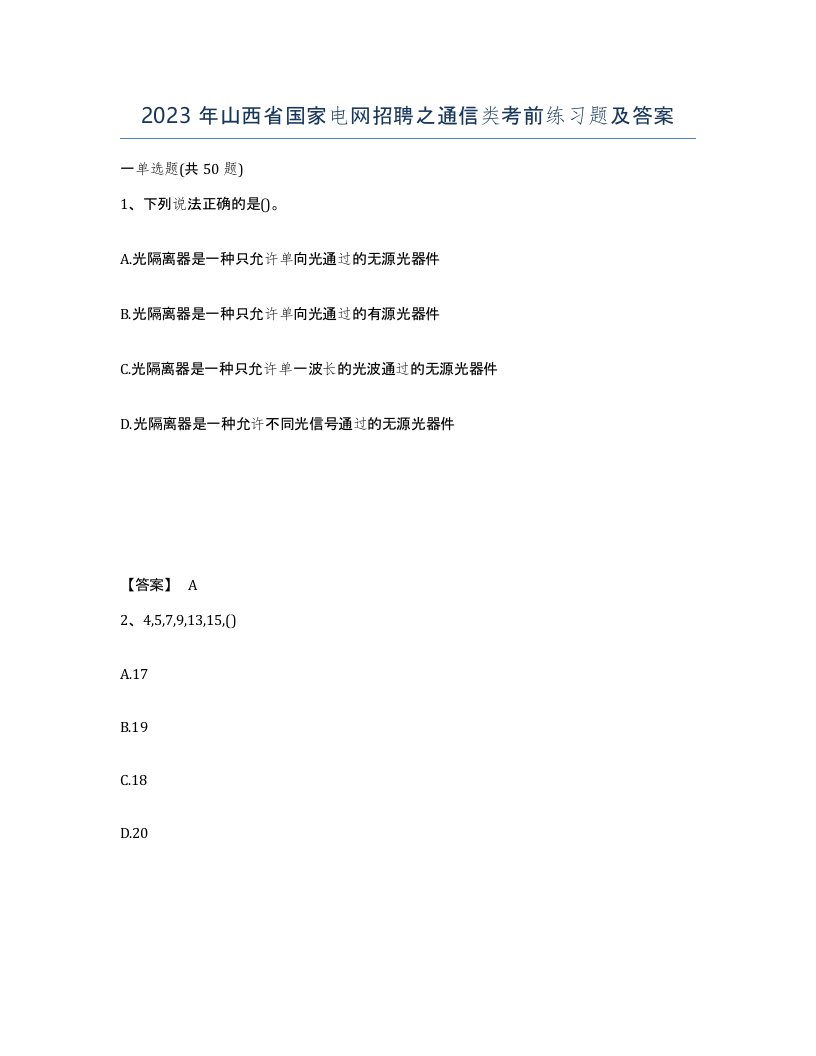 2023 年山西省国家电网招聘之通信类考前练习题及答案

一单选题(共 50 题)

1、下列说法正确的是()。

A.光隔离器是一种只允许单向光通过的无源光器件

B.光隔离器是一种只允许单向光通过的有源光器件

C.光隔离器是一种只允许单一波长的光波通过的无源光器件

D.光隔离器是一种允许不同光信号通过的无源光器件

【答案】 A

2、4,5,7,9,13,15,()

A.17

B.19

C.18

D.20